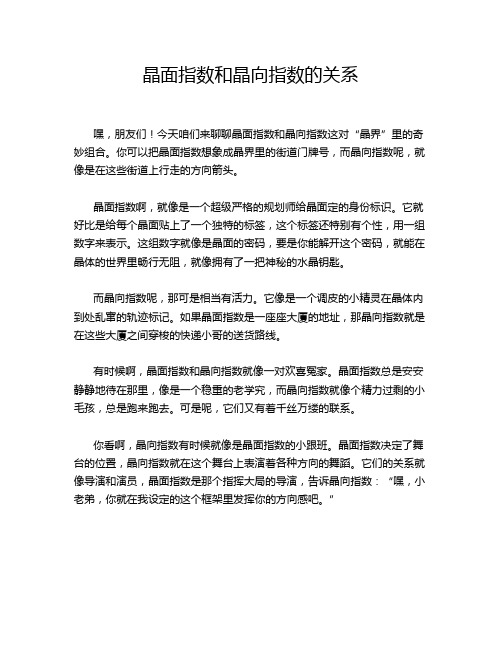 晶面指数和晶向指数的关系

嘿，朋友们！今天咱们来聊聊晶面指数和晶向指数这对“晶界”里的奇妙组合。你可以把晶面指数想象成晶界里的街道门牌号，而晶向指数呢，就像是在这些街道上行走的方向箭头。

晶面指数啊，就像是一个超级严格的规划师给晶面定的身份标识。它就好比是给每个晶面贴上了一个独特的标签，这个标签还特别有个性，用一组数字来表示。这组数字就像是晶面的密码，要是你能解开这个密码，就能在晶体的世界里畅行无阻，就像拥有了一把神秘的水晶钥匙。

而晶向指数呢，那可是相当有活力。它像是一个调皮的小精灵在晶体内到处乱窜的轨迹标记。如果晶面指数是一座座大厦的地址，那晶向指数就是在这些大厦之间穿梭的快递小哥的送货路线。

有时候啊，晶面指数和晶向指数就像一对欢喜冤家。晶面指数总是安安静静地待在那里，像是一个稳重的老学究，而晶向指数就像个精力过剩的小毛孩，总是跑来跑去。可是呢，它们又有着千丝万缕的联系。

你看啊，晶向指数有时候就像是晶面指数的小跟班。晶面指数决定了舞台的位置，晶向指数就在这个舞台上表演着各种方向的舞蹈。它们的关系就像导演和演员，晶面指数是那个指挥大局的导演，告诉晶向指数：“嘿，小老弟，你就在我设定的这个框架里发挥你的方向感吧。”